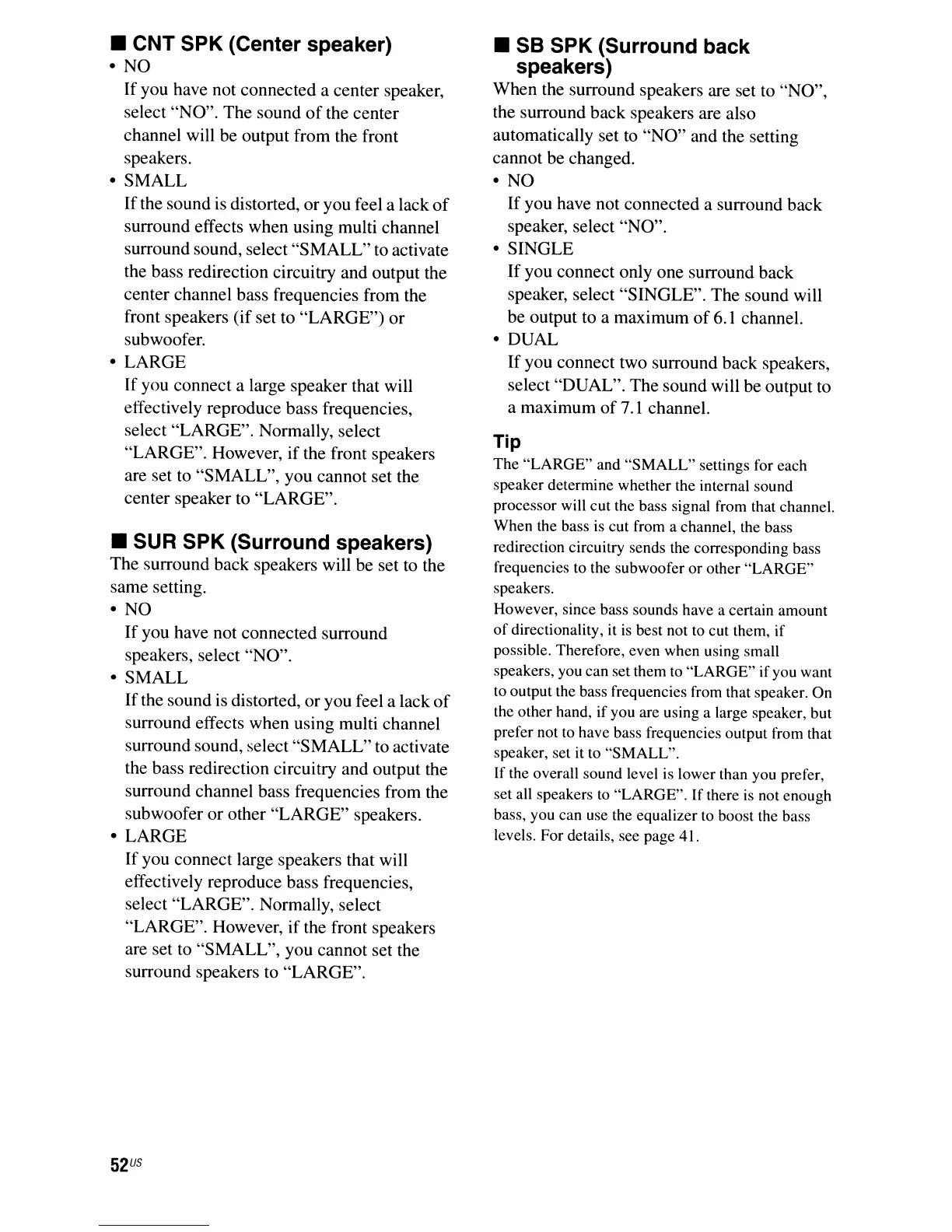 ■ CNT SPK (Center speaker)

• NO
If you have not connected a center speaker, select "NO". The sound of the center channel will be output from the front speakers.

• SMALL
If the sound is distorted, or you feel a lack of surround effects when using multi channel surround sound, select "SMALL" to activate the bass redirection circuitry and output the center channel bass frequencies from the front speakers (if set to "LARGE") or subwoofer.

• LARGE
If you connect a large speaker that will effectively reproduce bass frequencies, select "LARGE". Normally, select "LARGE". However, if the front speakers are set to "SMALL", you cannot set the center speaker to "LARGE".

■ SUR SPK (Surround speakers)

The surround back speakers will be set to the same setting.

• NO
If you have not connected surround speakers, select "NO".

• SMALL
If the sound is distorted, or you feel a lack of surround effects when using multi channel surround sound, select "SMALL" to activate the bass redirection circuitry and output the surround channel bass frequencies from the subwoofer or other "LARGE" speakers.

• LARGE
If you connect large speakers that will effectively reproduce bass frequencies, select "LARGE". Normally, select "LARGE". However, if the front speakers are set to "SMALL", you cannot set the surround speakers to "LARGE".

■ SB SPK (Surround back speakers)

When the surround speakers are set to "NO", the surround back speakers are also automatically set to "NO" and the setting cannot be changed.

• NO
If you have not connected a surround back speaker, select "NO".

• SINGLE
If you connect only one surround back speaker, select "SINGLE". The sound will be output to a maximum of 6.1 channel.

• DUAL
If you connect two surround back speakers, select "DUAL". The sound will be output to a maximum of 7.1 channel.

Tip

The "LARGE" and "SMALL" settings for each speaker determine whether the internal sound processor will cut the bass signal from that channel. When the bass is cut from a channel, the bass redirection circuitry sends the corresponding bass frequencies to the subwoofer or other "LARGE" speakers.
However, since bass sounds have a certain amount of directionality, it is best not to cut them, if possible. Therefore, even when using small speakers, you can set them to "LARGE" if you want to output the bass frequencies from that speaker. On the other hand, if you are using a large speaker, but prefer not to have bass frequencies output from that speaker, set it to "SMALL".
If the overall sound level is lower than you prefer, set all speakers to "LARGE". If there is not enough bass, you can use the equalizer to boost the bass levels. For details, see page 41.

52US